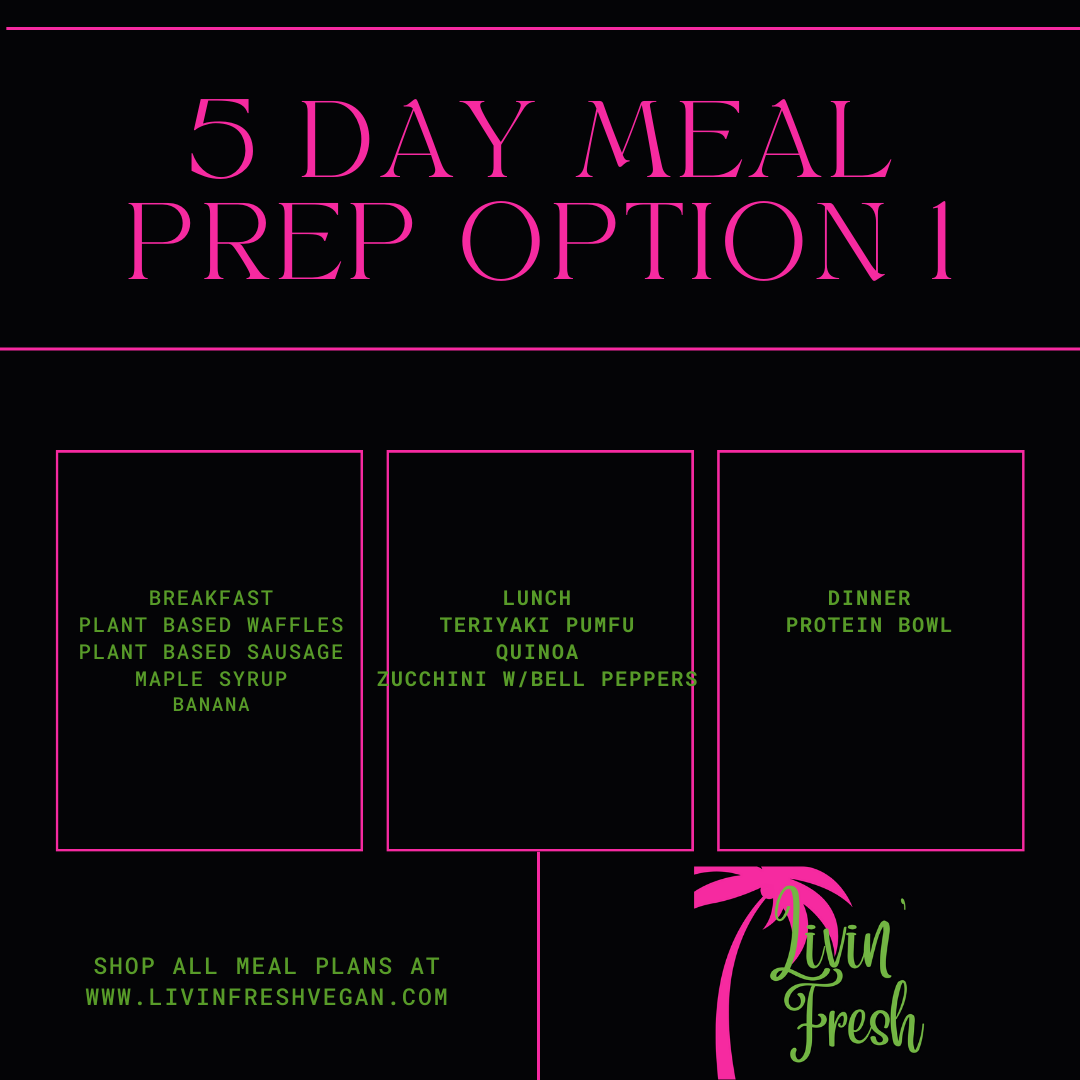 5 DAY MEAL PREP OPTION 1

BREAKFAST
PLANT BASED WAFFLES
PLANT BASED SAUSAGE
MAPLE SYRUP
BANANA

LUNCH
TERIYAKI PUMFU
QUINOA
ZUCCHINI W/BELL PEPPERS

DINNER
PROTEIN BOWL

SHOP ALL MEAL PLANS AT
WWW.LIVINFRESHVEGAN.COM

Livin' Fresh